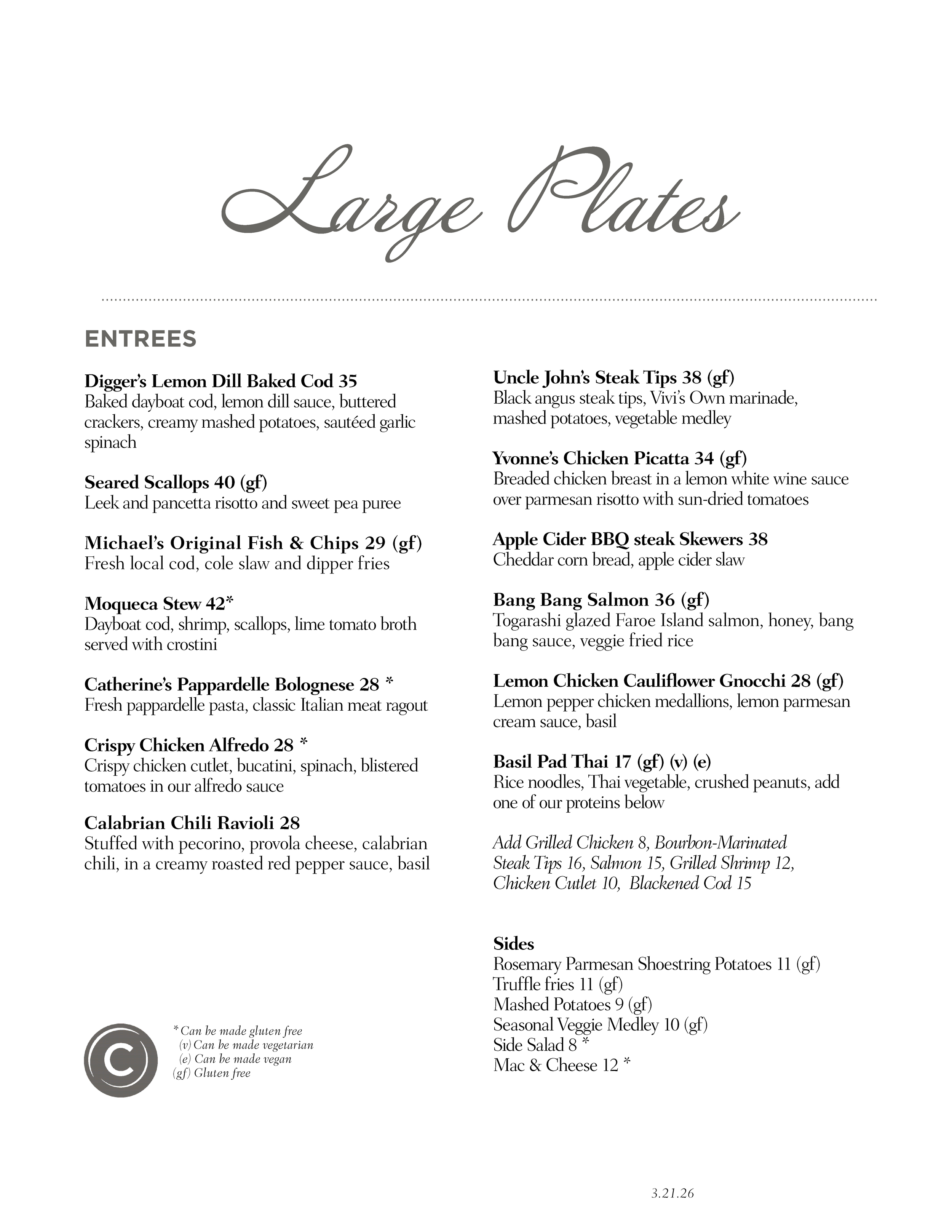 Large Plates

ENTREES

Digger's Lemon Dill Baked Cod 35
Baked dayboat cod, lemon dill sauce, buttered crackers, creamy mashed potatoes, sautéed garlic spinach

Seared Scallops 40 (gf)
Leek and pancetta risotto and sweet pea puree

Michael's Original Fish & Chips 29 (gf)
Fresh local cod, cole slaw and dipper fries

Moqueca Stew 42*
Dayboat cod, shrimp, scallops, lime tomato broth served with crostini

Catherine's Pappardelle Bolognese 28 *
Fresh pappardelle pasta, classic Italian meat ragout

Crispy Chicken Alfredo 28 *
Crispy chicken cutlet, bucatini, spinach, blistered tomatoes in our alfredo sauce

Calabrian Chili Ravioli 28
Stuffed with pecorino, provola cheese, calabrian chili, in a creamy roasted red pepper sauce, basil

Uncle John's Steak Tips 38 (gf)
Black angus steak tips, Vivi's Own marinade, mashed potatoes, vegetable medley

Yvonne's Chicken Picatta 34 (gf)
Breaded chicken breast in a lemon white wine sauce over parmesan risotto with sun-dried tomatoes

Apple Cider BBQ steak Skewers 38
Cheddar corn bread, apple cider slaw

Bang Bang Salmon 36 (gf)
Togarashi glazed Faroe Island salmon, honey, bang bang sauce, veggie fried rice

Lemon Chicken Cauliflower Gnocchi 28 (gf)
Lemon pepper chicken medallions, lemon parmesan cream sauce, basil

Basil Pad Thai 17 (gf) (v) (e)
Rice noodles, Thai vegetable, crushed peanuts, add one of our proteins below

Add Grilled Chicken 8, Bourbon-Marinated Steak Tips 16, Salmon 15, Grilled Shrimp 12, Chicken Cutlet 10, Blackened Cod 15

Sides
Rosemary Parmesan Shoestring Potatoes 11 (gf)
Truffle fries 11 (gf)
Mashed Potatoes 9 (gf)
Seasonal Veggie Medley 10 (gf)
Side Salad 8 *
Mac & Cheese 12 *

C

* Can be made gluten free
(v) Can be made vegetarian
(e) Can be made vegan
(gf) Gluten free

3.21.26